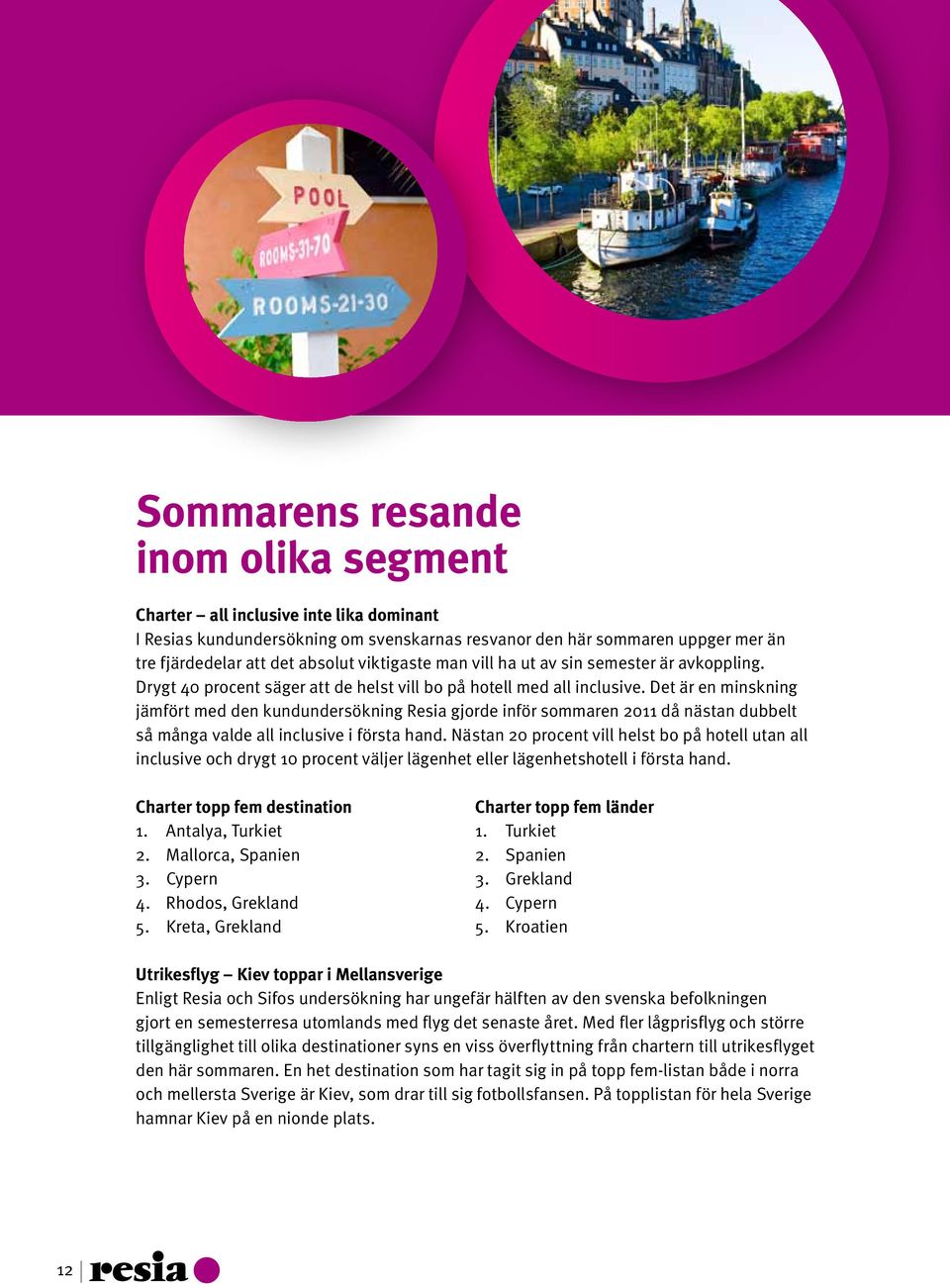 POOL
ROOMS-31-70
ROOMS-21-30

Sommarens resande inom olika segment

Charter – all inclusive inte lika dominant
I Resias kundundersökning om svenskarnas resvanor den här sommaren uppger mer än tre fjärdedelar att det absolut viktigaste man vill ha ut av sin semester är avkoppling. Drygt 40 procent säger att de helst vill bo på hotell med all inclusive. Det är en minskning jämfört med den kundundersökning Resia gjorde inför sommaren 2011 då nästan dubbelt så många valde all inclusive i första hand. Nästan 20 procent vill helst bo på hotell utan all inclusive och drygt 10 procent väljer lägenhet eller lägenhetshotell i första hand.

Charter topp fem destination
1. Antalya, Turkiet
2. Mallorca, Spanien
3. Cypern
4. Rhodos, Grekland
5. Kreta, Grekland

Charter topp fem länder
1. Turkiet
2. Spanien
3. Grekland
4. Cypern
5. Kroatien

Utrikesflyg – Kiev toppar i Mellansverige
Enligt Resia och Sifos undersökning har ungefär hälften av den svenska befolkningen gjort en semesterresa utomlands med flyg det senaste året. Med fler lågprisflyg och större tillgänglighet till olika destinationer syns en viss överflyttning från chartern till utrikesflyget den här sommaren. En het destination som har tagit sig in på topp fem-listan både i norra och mellersta Sverige är Kiev, som drar till sig fotbollsfansen. På topplistan för hela Sverige hamnar Kiev på en nionde plats.

12 resia